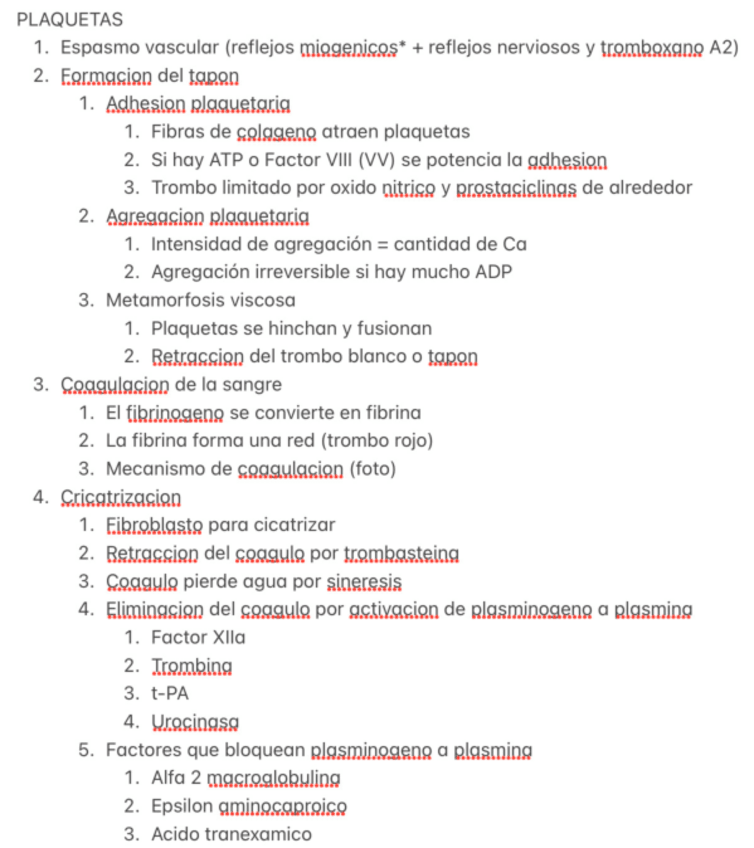 PLAQUETAS
1. Espasmo vascular (reflejos miogenicos* + reflejos nerviosos y tromboxano A2)
2. Formacion del tapon
 1. Adhesion plaquetaria
  1. Fibras de colageno atraen plaquetas
  2. Si hay ATP o Factor VIII (VV) se potencia la adhesion
  3. Trombo limitado por oxido nitrico y prostaciclinas de alrededor
 2. Agregacion plaquetaria
  1. Intensidad de agregación = cantidad de Ca
  2. Agregación irreversible si hay mucho ADP
 3. Metamorfosis viscosa
  1. Plaquetas se hinchan y fusionan
  2. Retraccion del trombo blanco o tapon
3. Coagulacion de la sangre
 1. El fibrinogeno se convierte en fibrina
 2. La fibrina forma una red (trombo rojo)
 3. Mecanismo de coagulacion (foto)
4. Cricatrizacion
 1. Fibroblasto para cicatrizar
 2. Retraccion del coagulo por trombasteina
 3. Coagulo pierde agua por sineresis
 4. Eliminacion del coagulo por activacion de plasminogeno a plasmina
  1. Factor XIIa
  2. Trombina
  3. t-PA
  4. Urocinasa
 5. Factores que bloquean plasminogeno a plasmina
  1. Alfa 2 macroglobulina
  2. Epsilon aminocaproico
  3. Acido tranexamico